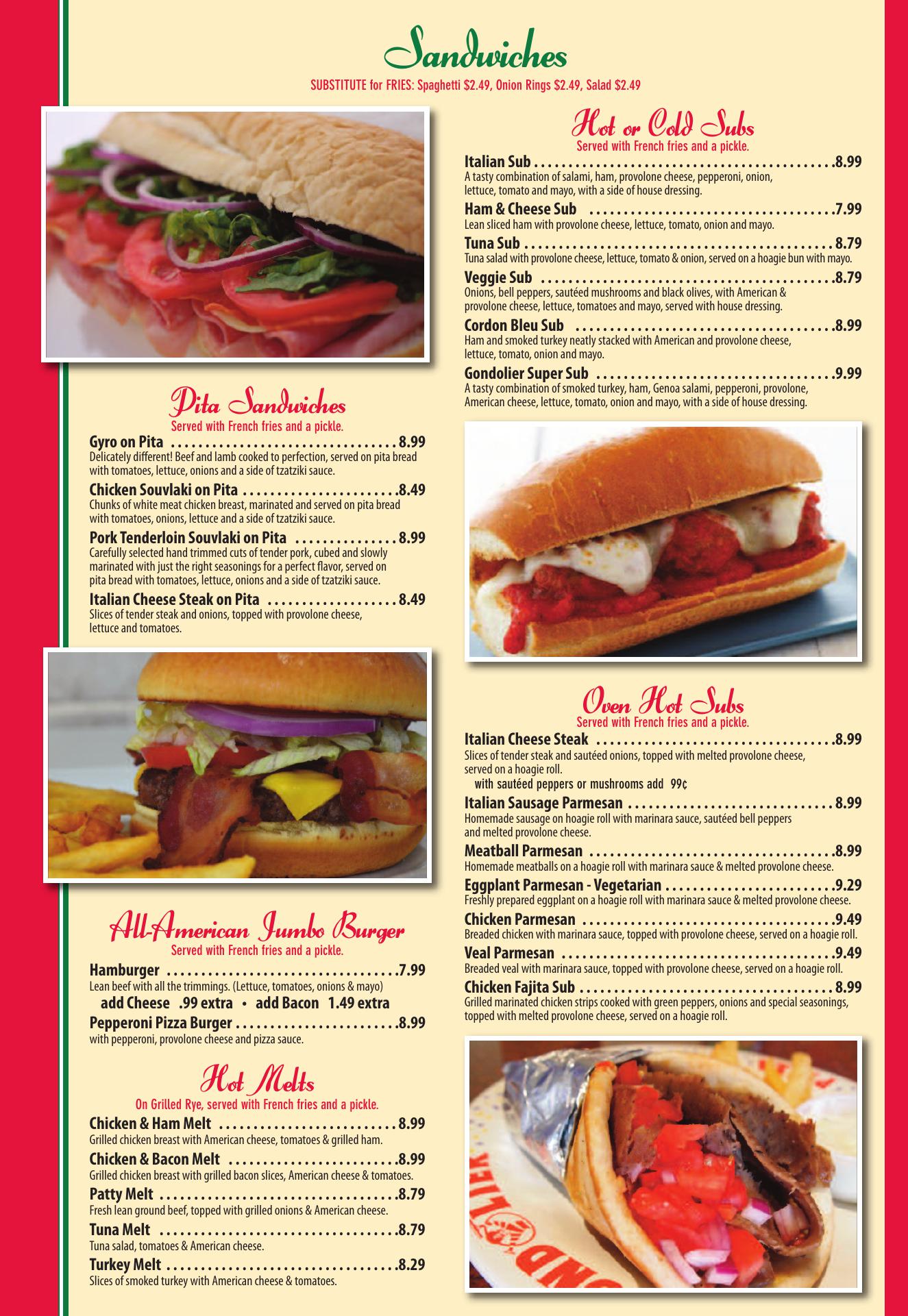 Sandwiches

SUBSTITUTE for FRIES: Spaghetti $2.49, Onion Rings $2.49, Salad $2.49

Pita Sandwiches
Served with French fries and a pickle.

Gyro on Pita 8.99
Delicately different! Beef and lamb cooked to perfection, served on pita bread with tomatoes, lettuce, onions and a side of tzatziki sauce.

Chicken Souvlaki on Pita 8.49
Chunks of white meat chicken breast, marinated and served on pita bread with tomatoes, onions, lettuce and a side of tzatziki sauce.

Pork Tenderloin Souvlaki on Pita 8.99
Carefully selected hand trimmed cuts of tender pork, cubed and slowly marinated with just the right seasonings for a perfect flavor, served on pita bread with tomatoes, lettuce, onions and a side of tzatziki sauce.

Italian Cheese Steak on Pita 8.49
Slices of tender steak and onions, topped with provolone cheese, lettuce and tomatoes.

All-American Jumbo Burger
Served with French fries and a pickle.

Hamburger 7.99
Lean beef with all the trimmings. (Lettuce, tomatoes, onions & mayo)
add Cheese .99 extra • add Bacon 1.49 extra

Pepperoni Pizza Burger 8.99
with pepperoni, provolone cheese and pizza sauce.

Hot Melts
On Grilled Rye, served with French fries and a pickle.

Chicken & Ham Melt 8.99
Grilled chicken breast with American cheese, tomatoes & grilled ham.

Chicken & Bacon Melt 8.99
Grilled chicken breast with grilled bacon slices, American cheese & tomatoes.

Patty Melt 8.79
Fresh lean ground beef, topped with grilled onions & American cheese.

Tuna Melt 8.79
Tuna salad, tomatoes & American cheese.

Turkey Melt 8.29
Slices of smoked turkey with American cheese & tomatoes.

Hot or Cold Subs
Served with French fries and a pickle.

Italian Sub 8.99
A tasty combination of salami, ham, provolone cheese, pepperoni, onion, lettuce, tomato and mayo, with a side of house dressing.

Ham & Cheese Sub 7.99
Lean sliced ham with provolone cheese, lettuce, tomato, onion and mayo.

Tuna Sub 8.79
Tuna salad with provolone cheese, lettuce, tomato & onion, served on a hoagie bun with mayo.

Veggie Sub 8.79
Onions, bell peppers, sautéed mushrooms and black olives, with American & provolone cheese, lettuce, tomatoes and mayo, served with house dressing.

Cordon Bleu Sub 8.99
Ham and smoked turkey neatly stacked with American and provolone cheese, lettuce, tomato, onion and mayo.

Gondolier Super Sub 9.99
A tasty combination of smoked turkey, ham, Genoa salami, pepperoni, provolone, American cheese, lettuce, tomato, onion and mayo, with a side of house dressing.

Oven Hot Subs
Served with French fries and a pickle.

Italian Cheese Steak 8.99
Slices of tender steak and sautéed onions, topped with melted provolone cheese, served on a hoagie roll.
with sautéed peppers or mushrooms add 99¢

Italian Sausage Parmesan 8.99
Homemade sausage on hoagie roll with marinara sauce, sautéed bell peppers and melted provolone cheese.

Meatball Parmesan 8.99
Homemade meatballs on a hoagie roll with marinara sauce & melted provolone cheese.

Eggplant Parmesan - Vegetarian 9.29
Freshly prepared eggplant on a hoagie roll with marinara sauce & melted provolone cheese.

Chicken Parmesan 9.49
Breaded chicken with marinara sauce, topped with provolone cheese, served on a hoagie roll.

Veal Parmesan 9.49
Breaded veal with marinara sauce, topped with provolone cheese, served on a hoagie roll.

Chicken Fajita Sub 8.99
Grilled marinated chicken strips cooked with green peppers, onions and special seasonings, topped with melted provolone cheese, served on a hoagie roll.